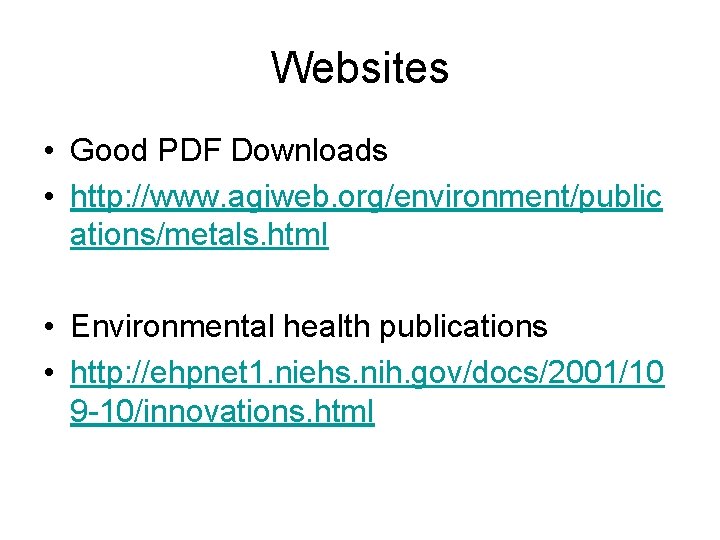 Websites

• Good PDF Downloads
• http://www.agiweb.org/environment/publications/metals.html

• Environmental health publications
• http://ehpnet1.niehs.nih.gov/docs/2001/109-10/innovations.html